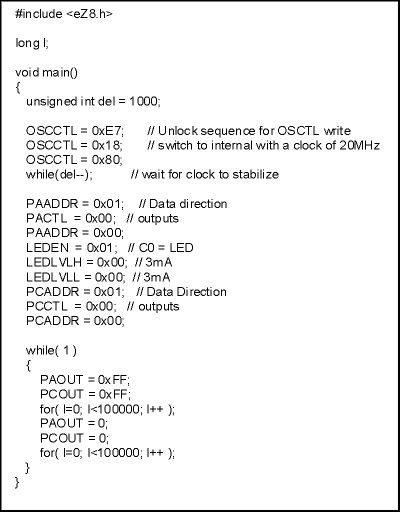 #include <eZ8.h>

long l;

void main()
{
unsigned int del = 1000;

OSCCTL = 0xE7; // Unlock sequence for OSCTL write
OSCCTL = 0x18; // switch to internal with a clock of 20MHz
OSCCTL = 0x80;
while(del--); // wait for clock to stabilize

PAADDR = 0x01; // Data direction
PACTL = 0x00; // outputs
PAADDR = 0x00;
LEDEN = 0x01; // C0 = LED
LEDLVLH = 0x00; // 3mA
LEDLVLL = 0x00; // 3mA
PCADDR = 0x01; // Data Direction
PCCTL = 0x00; // outputs
PCADDR = 0x00;

while( 1 )
{
PAOUT = 0xFF;
PCOUT = 0xFF;
for( l=0; l<100000; l++ );
PAOUT = 0;
PCOUT = 0;
for( l=0; l<100000; l++ );
}
}